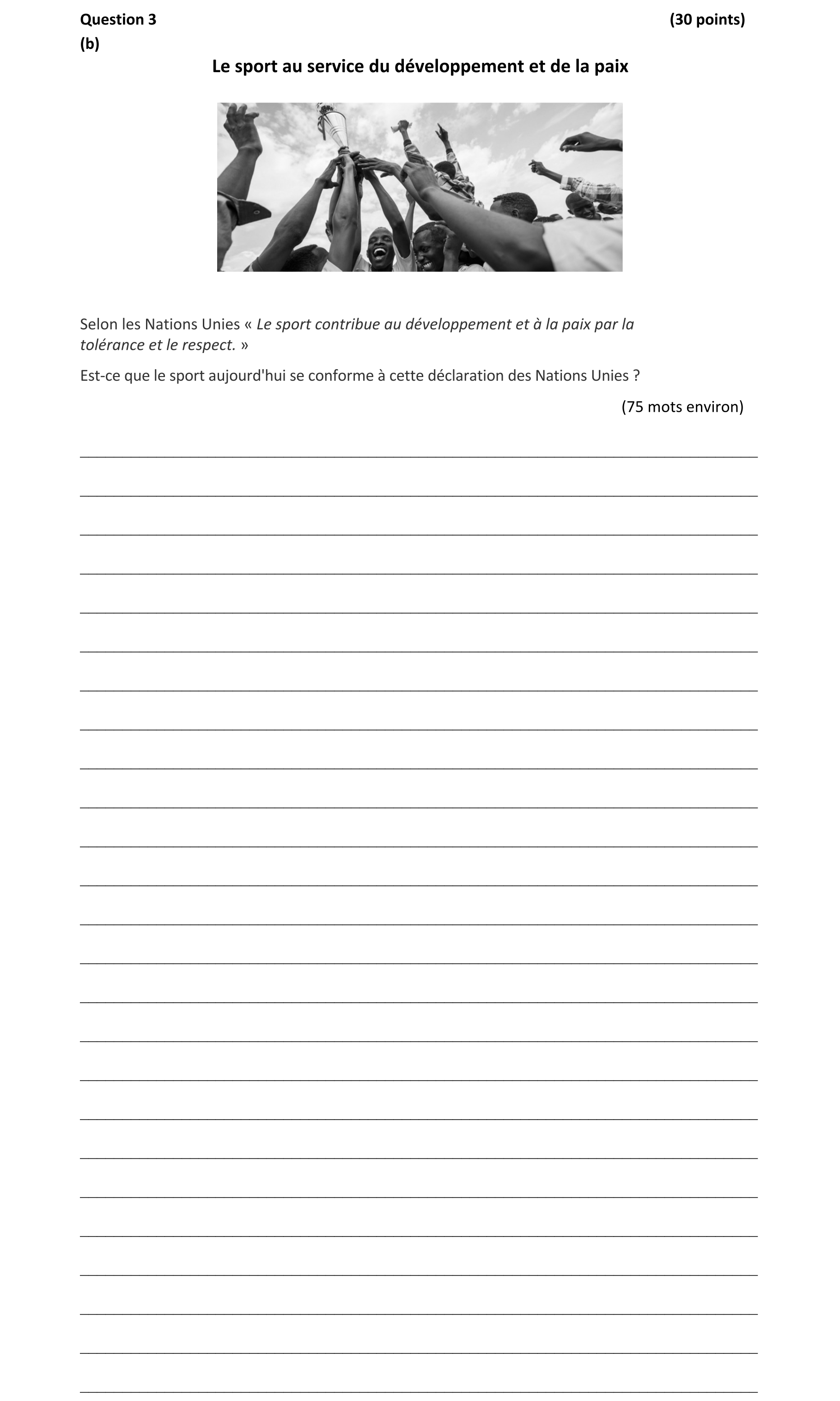 Question 3 (30 points)
(b)

Le sport au service du développement et de la paix

Selon les Nations Unies « Le sport contribue au développement et à la paix par la tolérance et le respect. »

Est-ce que le sport aujourd'hui se conforme à cette déclaration des Nations Unies ?

(75 mots environ)